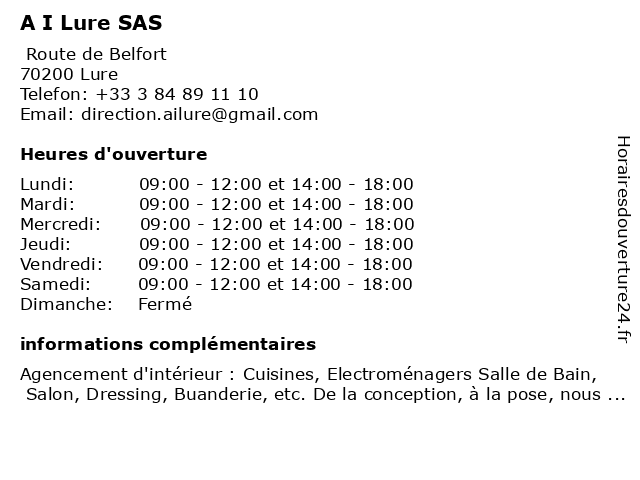 A I Lure SAS

Route de Belfort
70200 Lure
Telefon: +33 3 84 89 11 10
Email: direction.ailure@gmail.com

Heures d'ouverture

| | |
|---|---|
| Lundi: | 09:00 - 12:00 et 14:00 - 18:00 |
| Mardi: | 09:00 - 12:00 et 14:00 - 18:00 |
| Mercredi: | 09:00 - 12:00 et 14:00 - 18:00 |
| Jeudi: | 09:00 - 12:00 et 14:00 - 18:00 |
| Vendredi: | 09:00 - 12:00 et 14:00 - 18:00 |
| Samedi: | 09:00 - 12:00 et 14:00 - 18:00 |
| Dimanche: | Fermé |

informations complémentaires

Agencement d'intérieur : Cuisines, Electroménagers Salle de Bain, Salon, Dressing, Buanderie, etc. De la conception, à la pose, nous ...

Horairesdouverture24.fr